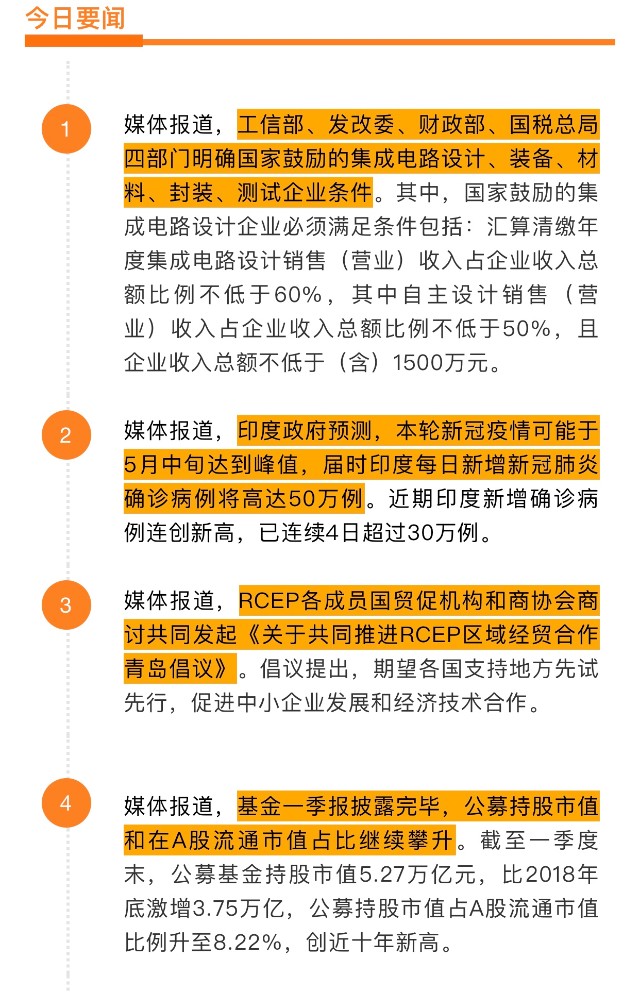 今日要闻

1

媒体报道，工信部、发改委、财政部、国税总局四部门明确国家鼓励的集成电路设计、装备、材料、封装、测试企业条件。其中，国家鼓励的集成电路设计企业必须满足条件包括：汇算清缴年度集成电路设计销售（营业）收入占企业收入总额比例不低于60%，其中自主设计销售（营业）收入占企业收入总额比例不低于50%，且企业收入总额不低于（含）1500万元。

2

媒体报道，印度政府预测，本轮新冠疫情可能于5月中旬达到峰值，届时印度每日新增新冠肺炎确诊病例将高达50万例。近期印度新增确诊病例连创新高，已连续4日超过30万例。

3

媒体报道，RCEP各成员国贸促机构和商协会商讨共同发起《关于共同推进RCEP区域经贸合作青岛倡议》。倡议提出，期望各国支持地方先试先行，促进中小企业发展和经济技术合作。

4

媒体报道，基金一季报披露完毕，公募持股市值和在A股流通市值占比继续攀升。截至一季度末，公募基金持股市值5.27万亿元，比2018年底激增3.75万亿，公募持股市值占A股流通市值比例升至8.22%，创近十年新高。